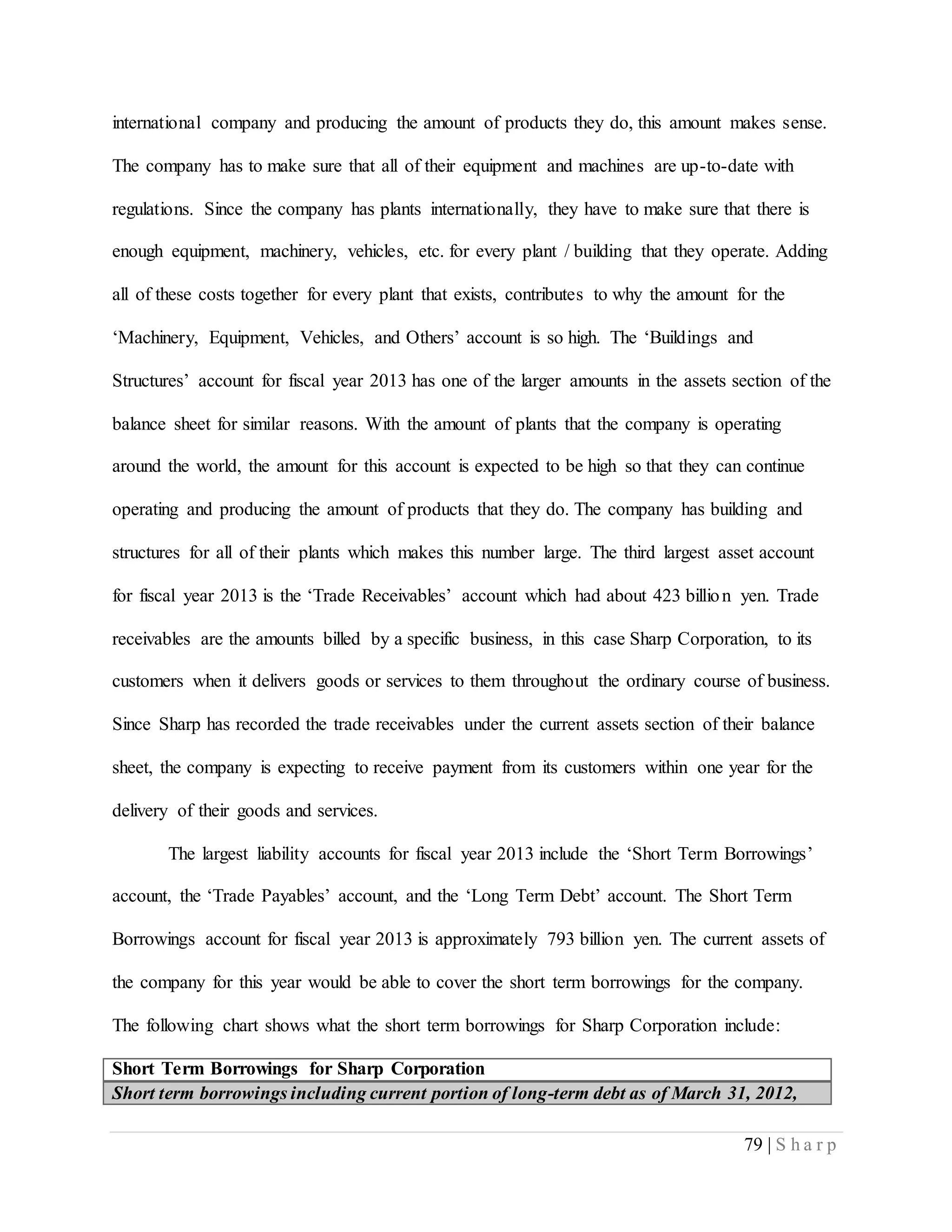 international company and producing the amount of products they do, this amount makes sense. The company has to make sure that all of their equipment and machines are up-to-date with regulations. Since the company has plants internationally, they have to make sure that there is enough equipment, machinery, vehicles, etc. for every plant / building that they operate. Adding all of these costs together for every plant that exists, contributes to why the amount for the 'Machinery, Equipment, Vehicles, and Others' account is so high. The 'Buildings and Structures' account for fiscal year 2013 has one of the larger amounts in the assets section of the balance sheet for similar reasons. With the amount of plants that the company is operating around the world, the amount for this account is expected to be high so that they can continue operating and producing the amount of products that they do. The company has building and structures for all of their plants which makes this number large. The third largest asset account for fiscal year 2013 is the 'Trade Receivables' account which had about 423 billion yen. Trade receivables are the amounts billed by a specific business, in this case Sharp Corporation, to its customers when it delivers goods or services to them throughout the ordinary course of business. Since Sharp has recorded the trade receivables under the current assets section of their balance sheet, the company is expecting to receive payment from its customers within one year for the delivery of their goods and services.

The largest liability accounts for fiscal year 2013 include the 'Short Term Borrowings' account, the 'Trade Payables' account, and the 'Long Term Debt' account. The Short Term Borrowings account for fiscal year 2013 is approximately 793 billion yen. The current assets of the company for this year would be able to cover the short term borrowings for the company. The following chart shows what the short term borrowings for Sharp Corporation include:

| Short Term Borrowings for Sharp Corporation |
|---|
| Short term borrowings including current portion of long-term debt as of March 31, 2012, |

79 | Sharp